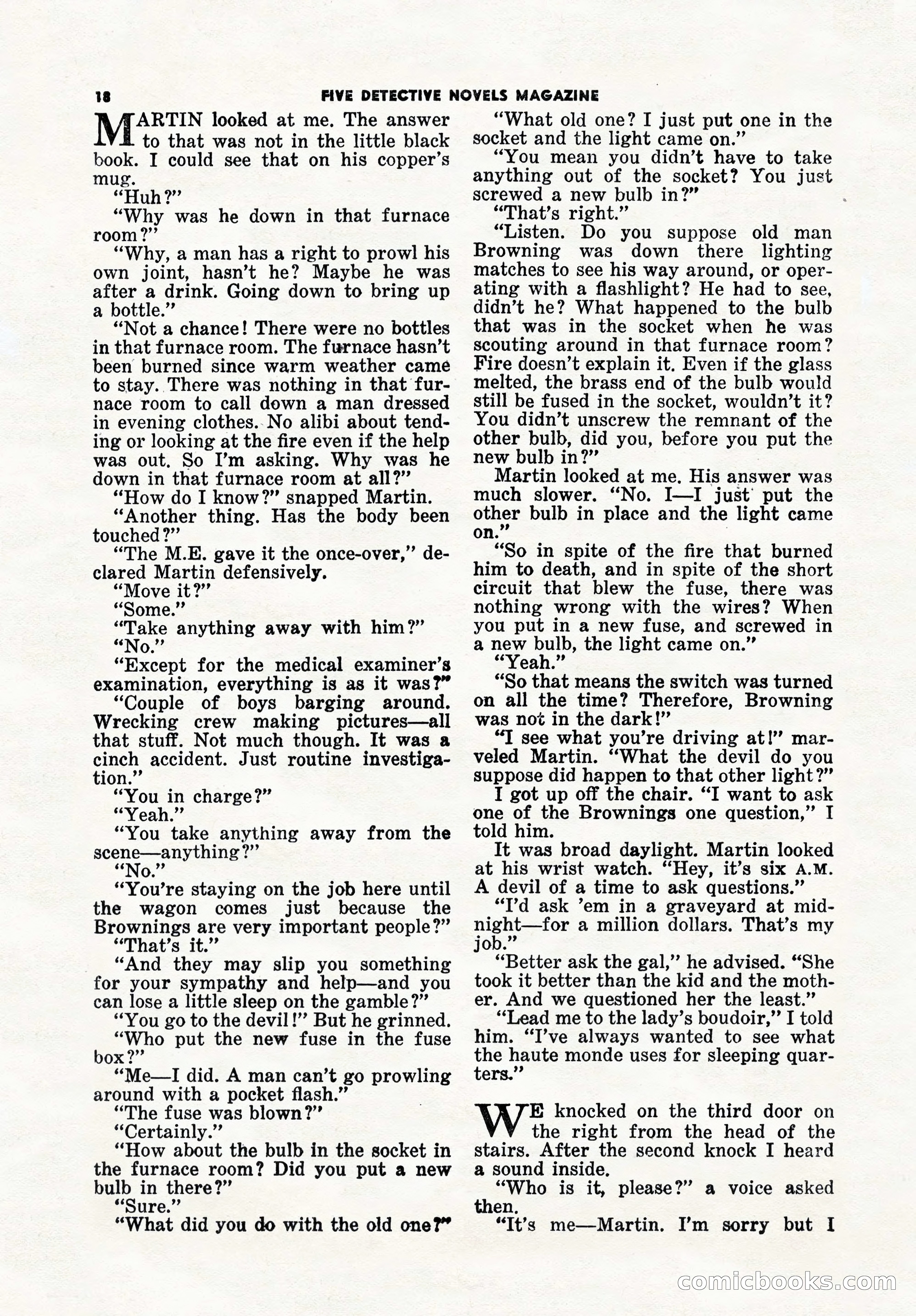 18 FIVE DETECTIVE NOVELS MAGAZINE

MARTIN looked at me. The answer to that was not in the little black book. I could see that on his copper's mug.

"Huh?"

"Why was he down in that furnace room?"

"Why, a man has a right to prowl his own joint, hasn't he? Maybe he was after a drink. Going down to bring up a bottle."

"Not a chance! There were no bottles in that furnace room. The furnace hasn't been burned since warm weather came to stay. There was nothing in that furnace room to call down a man dressed in evening clothes. No alibi about tending or looking at the fire even if the help was out. So I'm asking. Why was he down in that furnace room at all?"

"How do I know?" snapped Martin.

"Another thing. Has the body been touched?"

"The M.E. gave it the once-over," declared Martin defensively.

"Move it?"

"Some."

"Take anything away with him?"

"No."

"Except for the medical examiner's examination, everything is as it was?"

"Couple of boys barging around. Wrecking crew making pictures—all that stuff. Not much though. It was a cinch accident. Just routine investigation."

"You in charge?"

"Yeah."

"You take anything away from the scene—anything?"

"No."

"You're staying on the job here until the wagon comes just because the Brownings are very important people?"

"That's it."

"And they may slip you something for your sympathy and help—and you can lose a little sleep on the gamble?"

"You go to the devil!" But he grinned.

"Who put the new fuse in the fuse box?"

"Me—I did. A man can't go prowling around with a pocket flash."

"The fuse was blown?"

"Certainly."

"How about the bulb in the socket in the furnace room? Did you put a new bulb in there?"

"Sure."

"What did you do with the old one?"

"What old one? I just put one in the socket and the light came on."

"You mean you didn't have to take anything out of the socket? You just screwed a new bulb in?"

"That's right."

"Listen. Do you suppose old man Browning was down there lighting matches to see his way around, or operating with a flashlight? He had to see, didn't he? What happened to the bulb that was in the socket when he was scouting around in that furnace room? Fire doesn't explain it. Even if the glass melted, the brass end of the bulb would still be fused in the socket, wouldn't it? You didn't unscrew the remnant of the other bulb, did you, before you put the new bulb in?"

Martin looked at me. His answer was much slower. "No. I—I just put the other bulb in place and the light came on."

"So in spite of the fire that burned him to death, and in spite of the short circuit that blew the fuse, there was nothing wrong with the wires? When you put in a new fuse, and screwed in a new bulb, the light came on."

"Yeah."

"So that means the switch was turned on all the time? Therefore, Browning was not in the dark!"

"I see what you're driving at!" marveled Martin. "What the devil do you suppose did happen to that other light?"

I got up off the chair. "I want to ask one of the Brownings one question," I told him.

It was broad daylight. Martin looked at his wrist watch. "Hey, it's six A.M. A devil of a time to ask questions."

"I'd ask 'em in a graveyard at midnight—for a million dollars. That's my job."

"Better ask the gal," he advised. "She took it better than the kid and the mother. And we questioned her the least."

"Lead me to the lady's boudoir," I told him. "I've always wanted to see what the haute monde uses for sleeping quarters."

WE knocked on the third door on the right from the head of the stairs. After the second knock I heard a sound inside.

"Who is it, please?" a voice asked then.

"It's me—Martin. I'm sorry but I

comicbooks.com